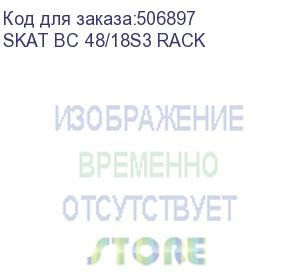 Код для заказа:506897
SKAT BC 48/18S3 RACK

ИЗОБРАЖЕНИЕ
ВРЕМЕННО
ОТСУТСТВУЕТ

STORE